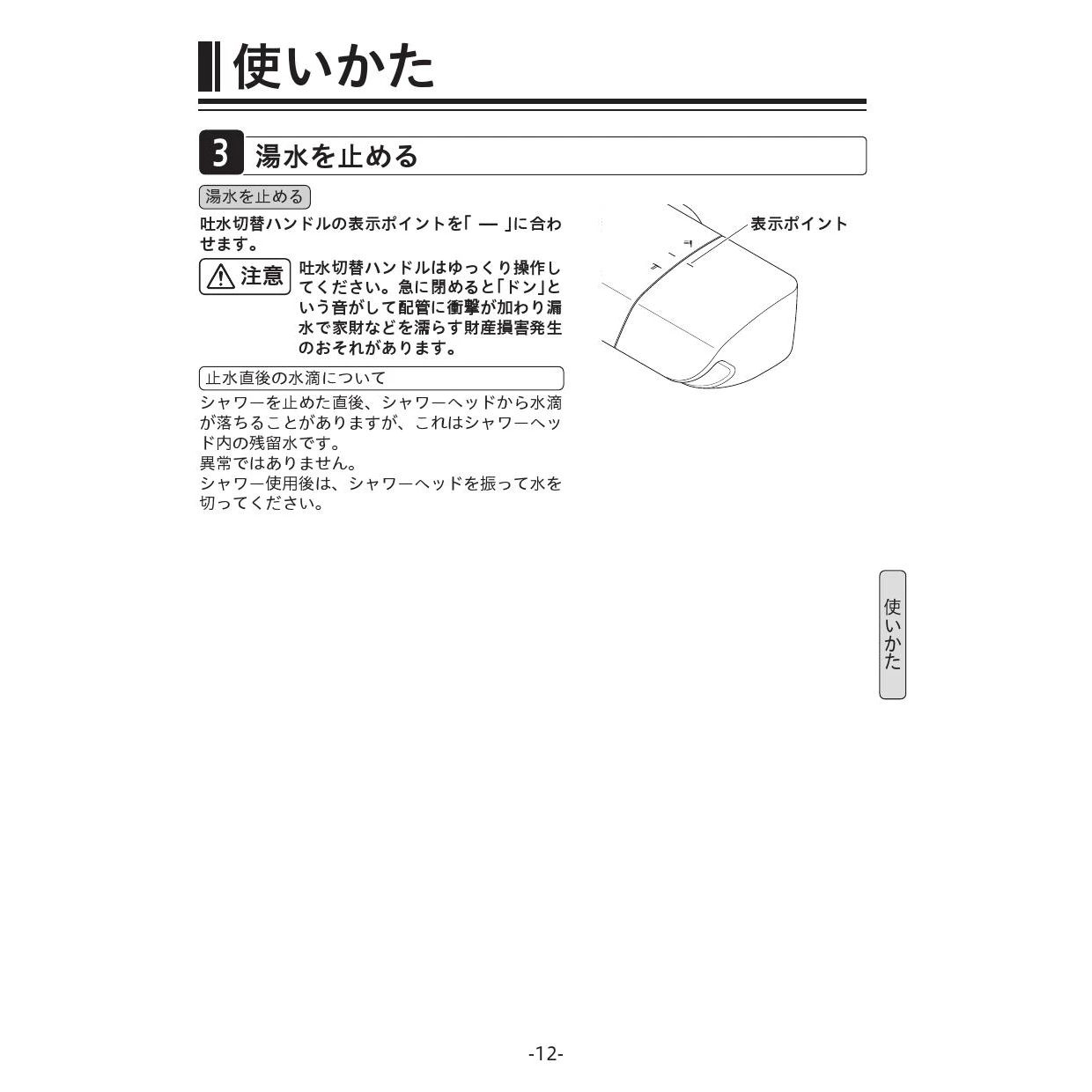 使いかた

3 湯水を止める

湯水を止める

吐水切替ハンドルの表示ポイントを「 — 」に合わせます。

注意 吐水切替ハンドルはゆっくり操作してください。急に閉めると「ドン」という音がして配管に衝撃が加わり漏水で家財などを濡らす財産損害発生のおそれがあります。

止水直後の水滴について

シャワーを止めた直後、シャワーヘッドから水滴が落ちることがありますが、これはシャワーヘッド内の残留水です。
異常ではありません。
シャワー使用後は、シャワーヘッドを振って水を切ってください。

表示ポイント

使いかた

-12-